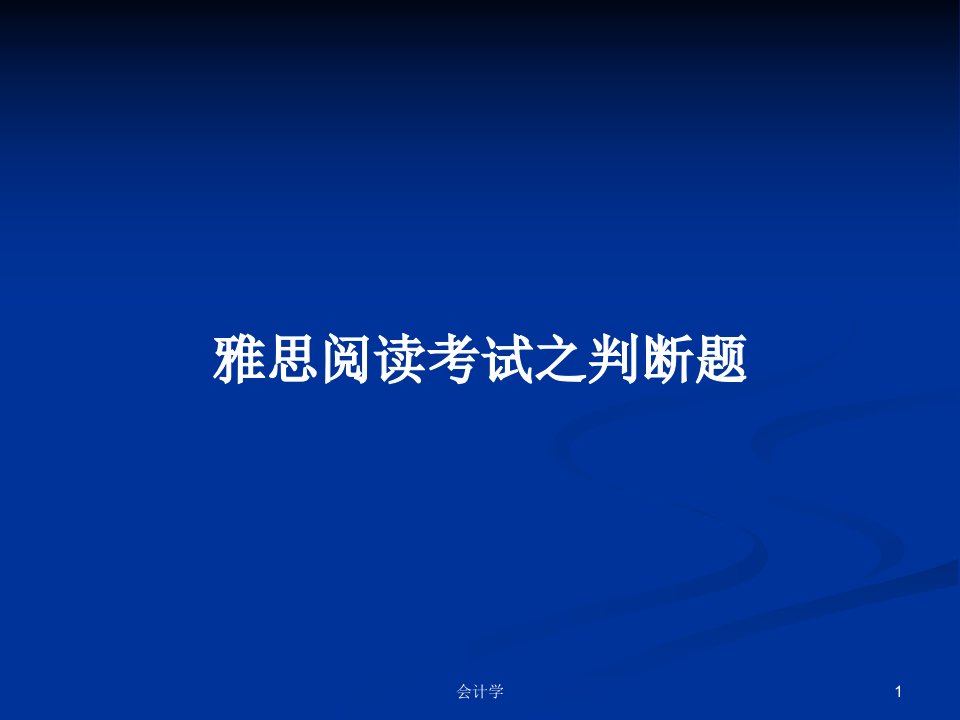 雅思阅读考试之判断题

会计学

1